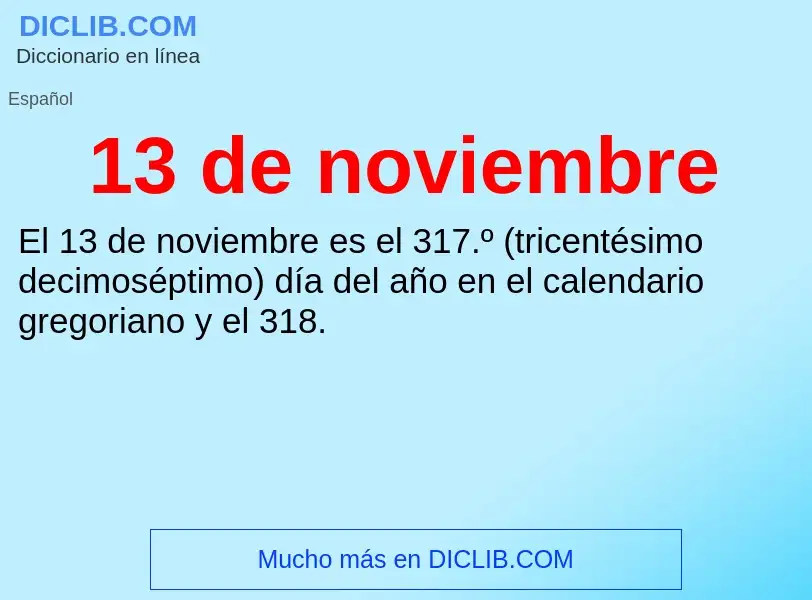 DICLIB.COM
Diccionario en línea

Español

13 de noviembre

El 13 de noviembre es el 317.º (tricentésimo decimoséptimo) día del año en el calendario gregoriano y el 318.

Mucho más en DICLIB.COM